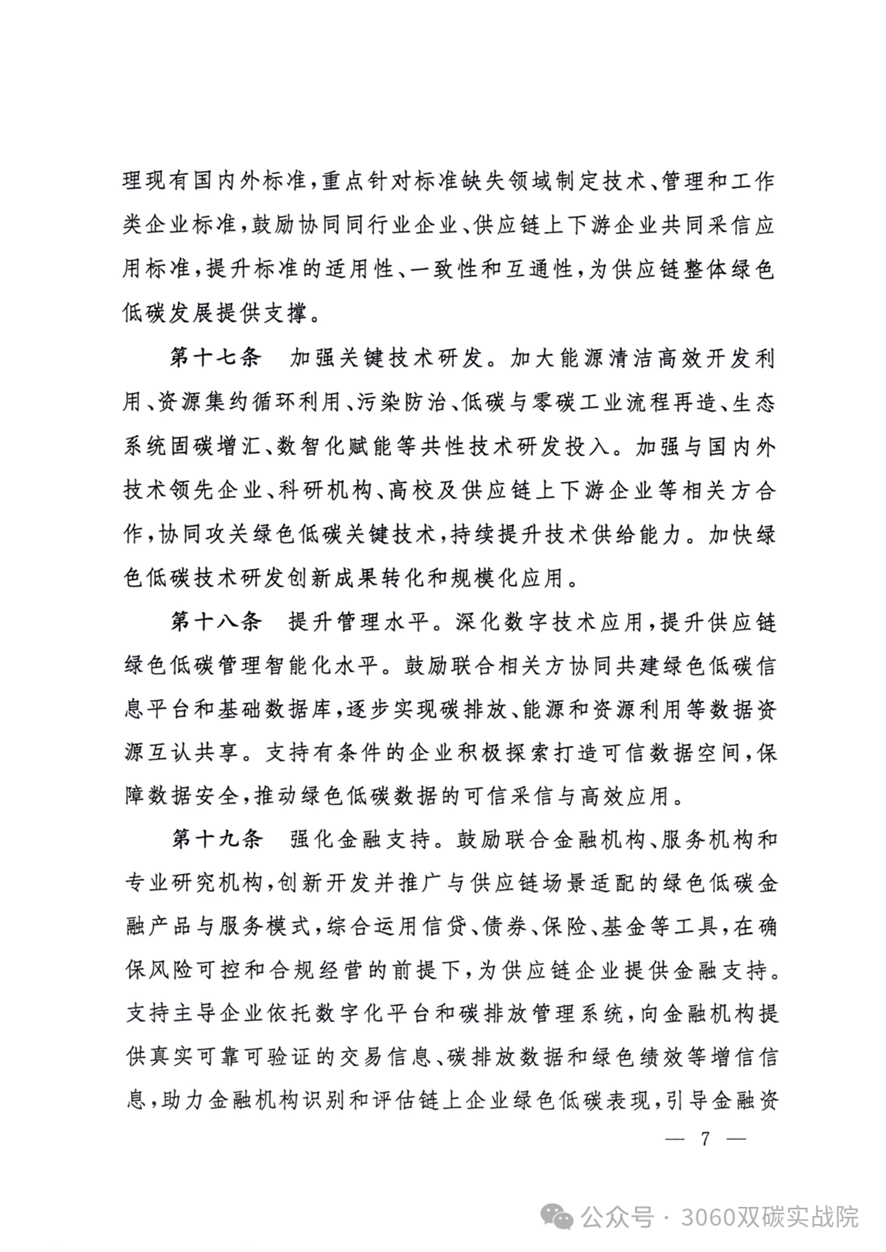 理现有国内外标准，重点针对标准缺失领域制定技术、管理和工作类企业标准，鼓励协同同行业企业、供应链上下游企业共同采信应用标准，提升标准的适用性、一致性和互通性，为供应链整体绿色低碳发展提供支撑。

第十七条　加强关键技术研发。加大能源清洁高效开发利用、资源集约循环利用、污染防治、低碳与零碳工业流程再造、生态系统固碳增汇、数智化赋能等共性技术研发投入。加强与国内外技术领先企业、科研机构、高校及供应链上下游企业等相关方合作，协同攻关绿色低碳关键技术，持续提升技术供给能力。加快绿色低碳技术研发创新成果转化和规模化应用。

第十八条　提升管理水平。深化数字技术应用，提升供应链绿色低碳管理智能化水平。鼓励联合相关方协同共建绿色低碳信息平台和基础数据库，逐步实现碳排放、能源和资源利用等数据资源互认共享。支持有条件的企业积极探索打造可信数据空间，保障数据安全，推动绿色低碳数据的可信采信与高效应用。

第十九条　强化金融支持。鼓励联合金融机构、服务机构和专业研究机构，创新开发并推广与供应链场景适配的绿色低碳金融产品与服务模式，综合运用信贷、债券、保险、基金等工具，在确保风险可控和合规经营的前提下，为供应链企业提供金融支持。支持主导企业依托数字化平台和碳排放管理系统，向金融机构提供真实可靠可验证的交易信息、碳排放数据和绿色绩效等增信信息，助力金融机构识别和评估链上企业绿色低碳表现，引导金融资

— 7 —

公众号 · 3060双碳实战院